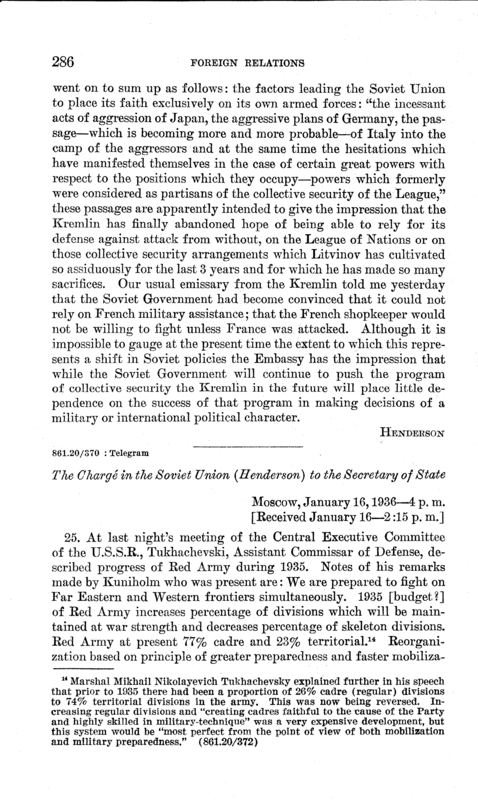 286

FOREIGN RELATIONS

went on to sum up as follows: the factors leading the Soviet Union to place its faith exclusively on its own armed forces: "the incessant acts of aggression of Japan, the aggressive plans of Germany, the passage—which is becoming more and more probable—of Italy into the camp of the aggressors and at the same time the hesitations which have manifested themselves in the case of certain great powers with respect to the positions which they occupy—powers which formerly were considered as partisans of the collective security of the League," these passages are apparently intended to give the impression that the Kremlin has finally abandoned hope of being able to rely for its defense against attack from without, on the League of Nations or on those collective security arrangements which Litvinov has cultivated so assiduously for the last 3 years and for which he has made so many sacrifices. Our usual emissary from the Kremlin told me yesterday that the Soviet Government had become convinced that it could not rely on French military assistance; that the French shopkeeper would not be willing to fight unless France was attacked. Although it is impossible to gauge at the present time the extent to which this represents a shift in Soviet policies the Embassy has the impression that while the Soviet Government will continue to push the program of collective security the Kremlin in the future will place little dependence on the success of that program in making decisions of a military or international political character.

HENDERSON

861.20/370 : Telegram

The Chargé in the Soviet Union (Henderson) to the Secretary of State

Moscow, January 16, 1936—4 p. m.
[Received January 16—2:15 p. m.]

25. At last night's meeting of the Central Executive Committee of the U.S.S.R., Tukhachevski, Assistant Commissar of Defense, described progress of Red Army during 1935. Notes of his remarks made by Kuniholm who was present are: We are prepared to fight on Far Eastern and Western frontiers simultaneously. 1935 [budget?] of Red Army increases percentage of divisions which will be maintained at war strength and decreases percentage of skeleton divisions. Red Army at present 77% cadre and 23% territorial.$^{14}$ Reorganization based on principle of greater preparedness and faster mobiliza-

$^{14}$ Marshal Mikhail Nikolayevich Tukhachevsky explained further in his speech that prior to 1935 there had been a proportion of 26% cadre (regular) divisions to 74% territorial divisions in the army. This was now being reversed. Increasing regular divisions and "creating cadres faithful to the cause of the Party and highly skilled in military-technique" was a very expensive development, but this system would be "most perfect from the point of view of both mobilization and military preparedness." (861.20/372)